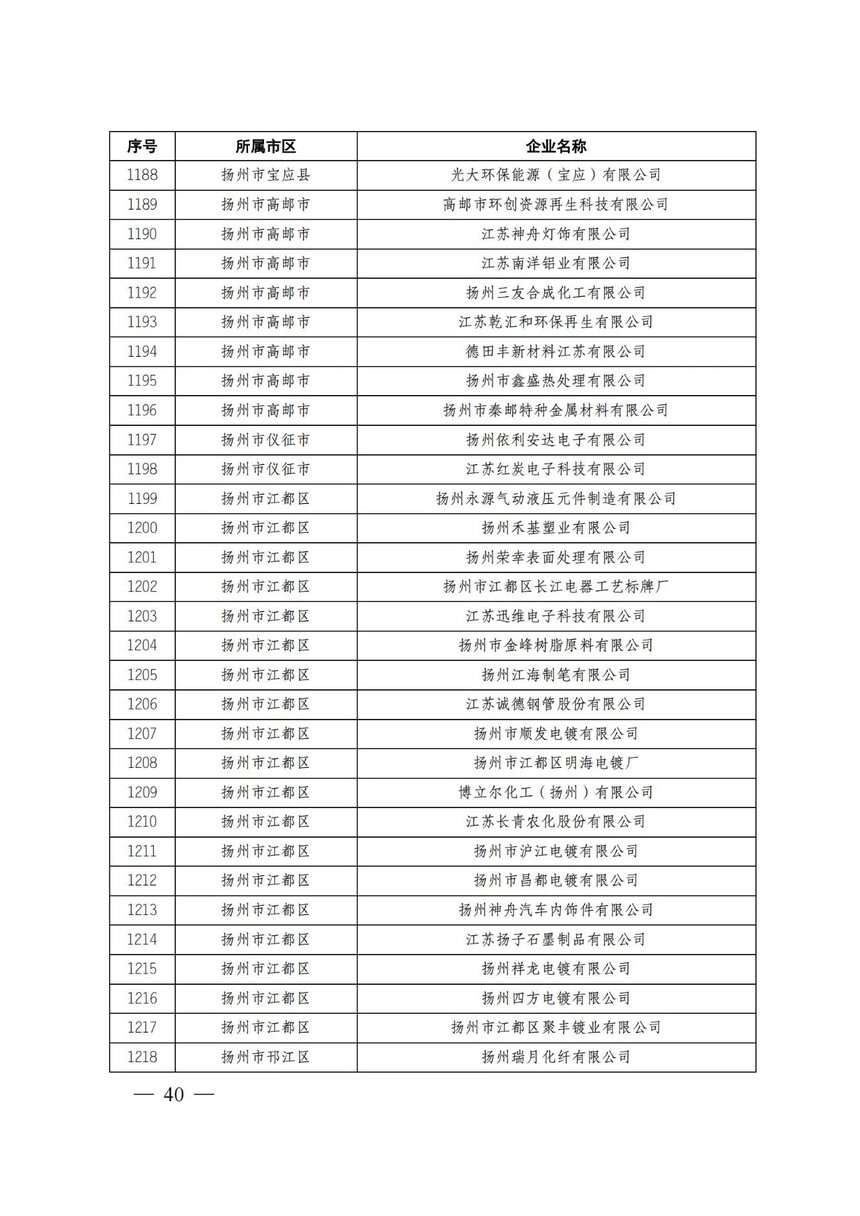 | 序号 | 所属市区 | 企业名称 |
|---|---|---|
| 1188 | 扬州市宝应县 | 光大环保能源（宝应）有限公司 |
| 1189 | 扬州市高邮市 | 高邮市环创资源再生科技有限公司 |
| 1190 | 扬州市高邮市 | 江苏神舟灯饰有限公司 |
| 1191 | 扬州市高邮市 | 江苏南洋铝业有限公司 |
| 1192 | 扬州市高邮市 | 扬州三友合成化工有限公司 |
| 1193 | 扬州市高邮市 | 江苏乾汇和环保再生有限公司 |
| 1194 | 扬州市高邮市 | 德田丰新材料江苏有限公司 |
| 1195 | 扬州市高邮市 | 扬州市鑫盛热处理有限公司 |
| 1196 | 扬州市高邮市 | 扬州市秦邮特种金属材料有限公司 |
| 1197 | 扬州市仪征市 | 扬州依利安达电子有限公司 |
| 1198 | 扬州市仪征市 | 江苏红炭电子科技有限公司 |
| 1199 | 扬州市江都区 | 扬州永源气动液压元件制造有限公司 |
| 1200 | 扬州市江都区 | 扬州禾基塑业有限公司 |
| 1201 | 扬州市江都区 | 扬州荣幸表面处理有限公司 |
| 1202 | 扬州市江都区 | 扬州市江都区长江电器工艺标牌厂 |
| 1203 | 扬州市江都区 | 江苏迅维电子科技有限公司 |
| 1204 | 扬州市江都区 | 扬州市金峰树脂原料有限公司 |
| 1205 | 扬州市江都区 | 扬州江海制笔有限公司 |
| 1206 | 扬州市江都区 | 江苏诚德钢管股份有限公司 |
| 1207 | 扬州市江都区 | 扬州市顺发电镀有限公司 |
| 1208 | 扬州市江都区 | 扬州市江都区明海电镀厂 |
| 1209 | 扬州市江都区 | 博立尔化工（扬州）有限公司 |
| 1210 | 扬州市江都区 | 江苏长青农化股份有限公司 |
| 1211 | 扬州市江都区 | 扬州市沪江电镀有限公司 |
| 1212 | 扬州市江都区 | 扬州市昌都电镀有限公司 |
| 1213 | 扬州市江都区 | 扬州神舟汽车内饰件有限公司 |
| 1214 | 扬州市江都区 | 江苏扬子石墨制品有限公司 |
| 1215 | 扬州市江都区 | 扬州祥龙电镀有限公司 |
| 1216 | 扬州市江都区 | 扬州四方电镀有限公司 |
| 1217 | 扬州市江都区 | 扬州市江都区聚丰镀业有限公司 |
| 1218 | 扬州市邗江区 | 扬州瑞月化纤有限公司 |

— 40 —